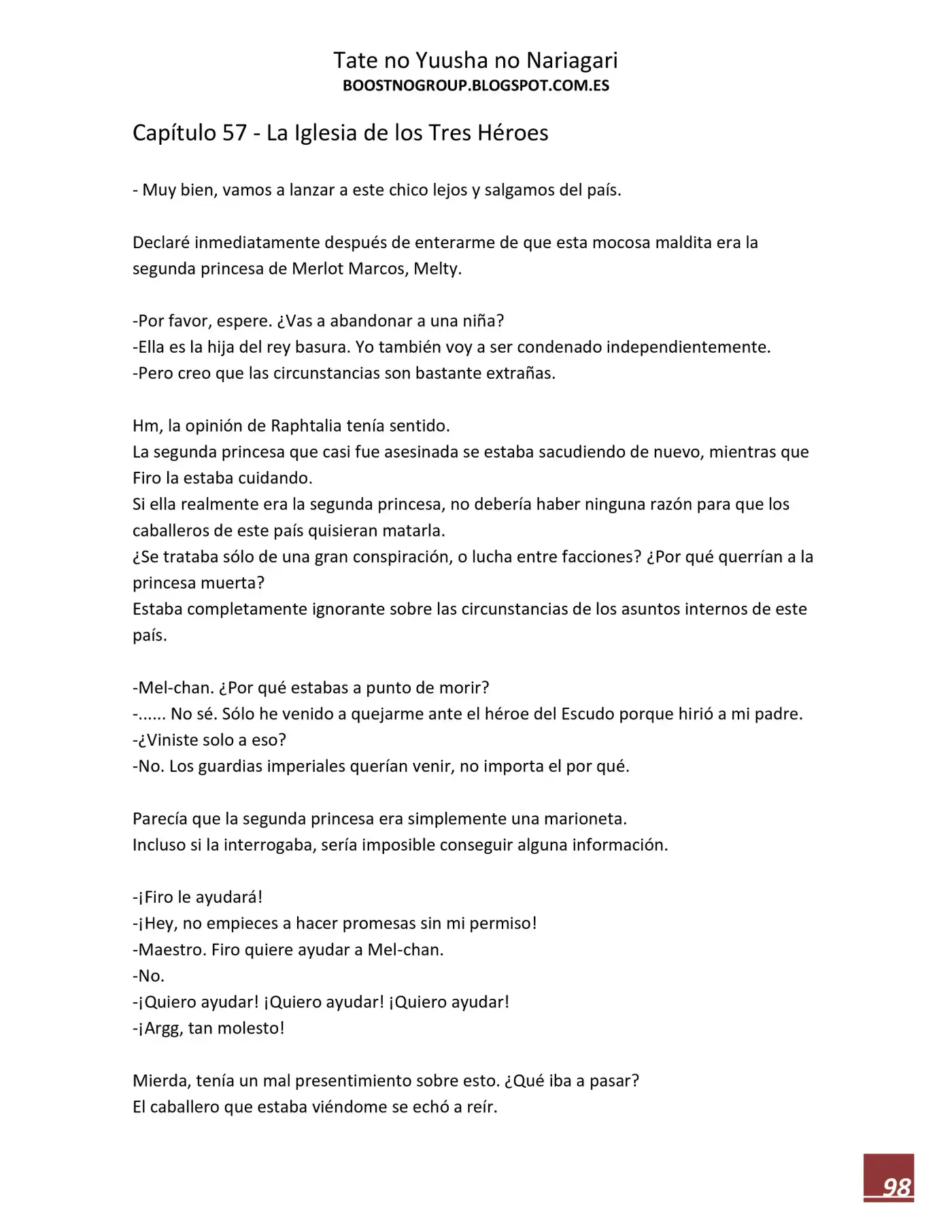 Tate no Yuusha no Nariagari
BOOSTNOGROUP.BLOGSPOT.COM.ES

Capítulo 57 - La Iglesia de los Tres Héroes

- Muy bien, vamos a lanzar a este chico lejos y salgamos del país.

Declaré inmediatamente después de enterarme de que esta mocosa maldita era la segunda princesa de Merlot Marcos, Melty.

-Por favor, espere. ¿Vas a abandonar a una niña?
-Ella es la hija del rey basura. Yo también voy a ser condenado independientemente.
-Pero creo que las circunstancias son bastante extrañas.

Hm, la opinión de Raphtalia tenía sentido.
La segunda princesa que casi fue asesinada se estaba sacudiendo de nuevo, mientras que Firo la estaba cuidando.
Si ella realmente era la segunda princesa, no debería haber ninguna razón para que los caballeros de este país quisieran matarla.
¿Se trataba sólo de una gran conspiración, o lucha entre facciones? ¿Por qué querrían a la princesa muerta?
Estaba completamente ignorante sobre las circunstancias de los asuntos internos de este país.

-Mel-chan. ¿Por qué estabas a punto de morir?
-...... No sé. Sólo he venido a quejarme ante el héroe del Escudo porque hirió a mi padre.
-¿Viniste solo a eso?
-No. Los guardias imperiales querían venir, no importa el por qué.

Parecía que la segunda princesa era simplemente una marioneta.
Incluso si la interrogaba, sería imposible conseguir alguna información.

-¡Firo le ayudará!
-¡Hey, no empieces a hacer promesas sin mi permiso!
-Maestro. Firo quiere ayudar a Mel-chan.
-No.
-¡Quiero ayudar! ¡Quiero ayudar! ¡Quiero ayudar!
-¡Argg, tan molesto!

Mierda, tenía un mal presentimiento sobre esto. ¿Qué iba a pasar?
El caballero que estaba viéndome se echó a reír.

98